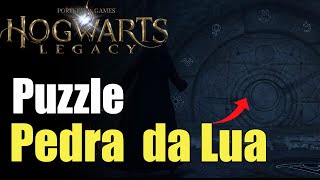 PORTKEY GAMES
HOGWARTS
LEGACY

Puzzle
Pedra da Lua